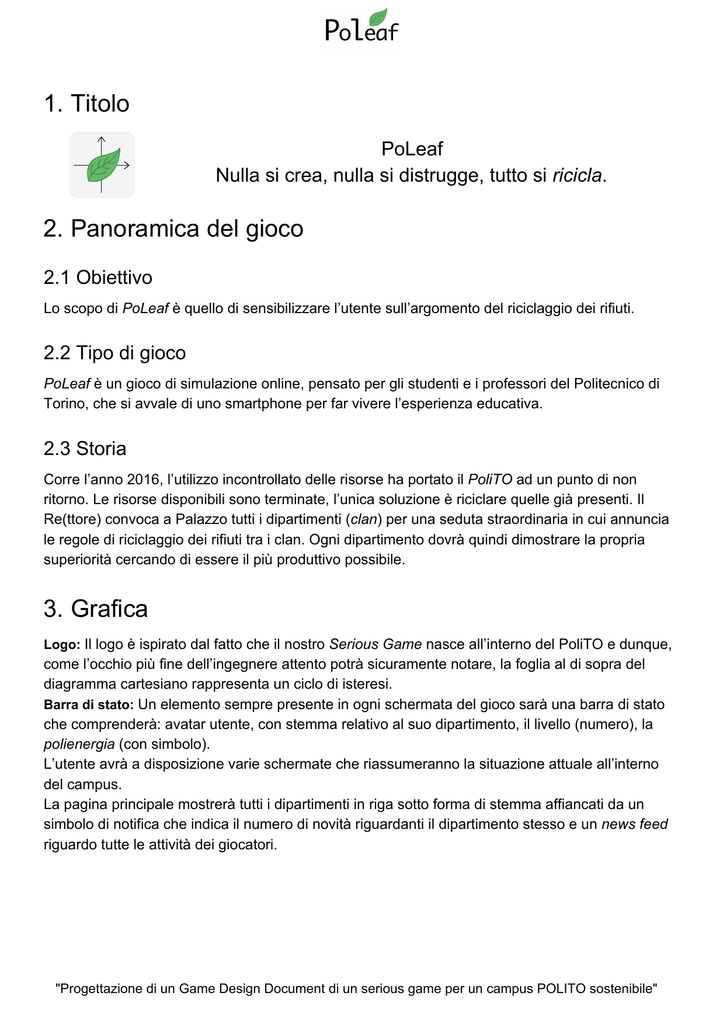 PoLeaf

1. Titolo

PoLeaf
Nulla si crea, nulla si distrugge, tutto si ricicla.

2. Panoramica del gioco

2.1 Obiettivo

Lo scopo di PoLeaf è quello di sensibilizzare l'utente sull'argomento del riciclaggio dei rifiuti.

2.2 Tipo di gioco

PoLeaf è un gioco di simulazione online, pensato per gli studenti e i professori del Politecnico di Torino, che si avvale di uno smartphone per far vivere l'esperienza educativa.

2.3 Storia

Corre l'anno 2016, l'utilizzo incontrollato delle risorse ha portato il PoliTO ad un punto di non ritorno. Le risorse disponibili sono terminate, l'unica soluzione è riciclare quelle già presenti. Il Re(ttore) convoca a Palazzo tutti i dipartimenti (clan) per una seduta straordinaria in cui annuncia le regole di riciclaggio dei rifiuti tra i clan. Ogni dipartimento dovrà quindi dimostrare la propria superiorità cercando di essere il più produttivo possibile.

3. Grafica

Logo: Il logo è ispirato dal fatto che il nostro Serious Game nasce all'interno del PoliTO e dunque, come l'occhio più fine dell'ingegnere attento potrà sicuramente notare, la foglia al di sopra del diagramma cartesiano rappresenta un ciclo di isteresi.
Barra di stato: Un elemento sempre presente in ogni schermata del gioco sarà una barra di stato che comprenderà: avatar utente, con stemma relativo al suo dipartimento, il livello (numero), la polienergia (con simbolo).
L'utente avrà a disposizione varie schermate che riassumeranno la situazione attuale all'interno del campus.
La pagina principale mostrerà tutti i dipartimenti in riga sotto forma di stemma affiancati da un simbolo di notifica che indica il numero di novità riguardanti il dipartimento stesso e un news feed riguardo tutte le attività dei giocatori.

"Progettazione di un Game Design Document di un serious game per un campus POLITO sostenibile"